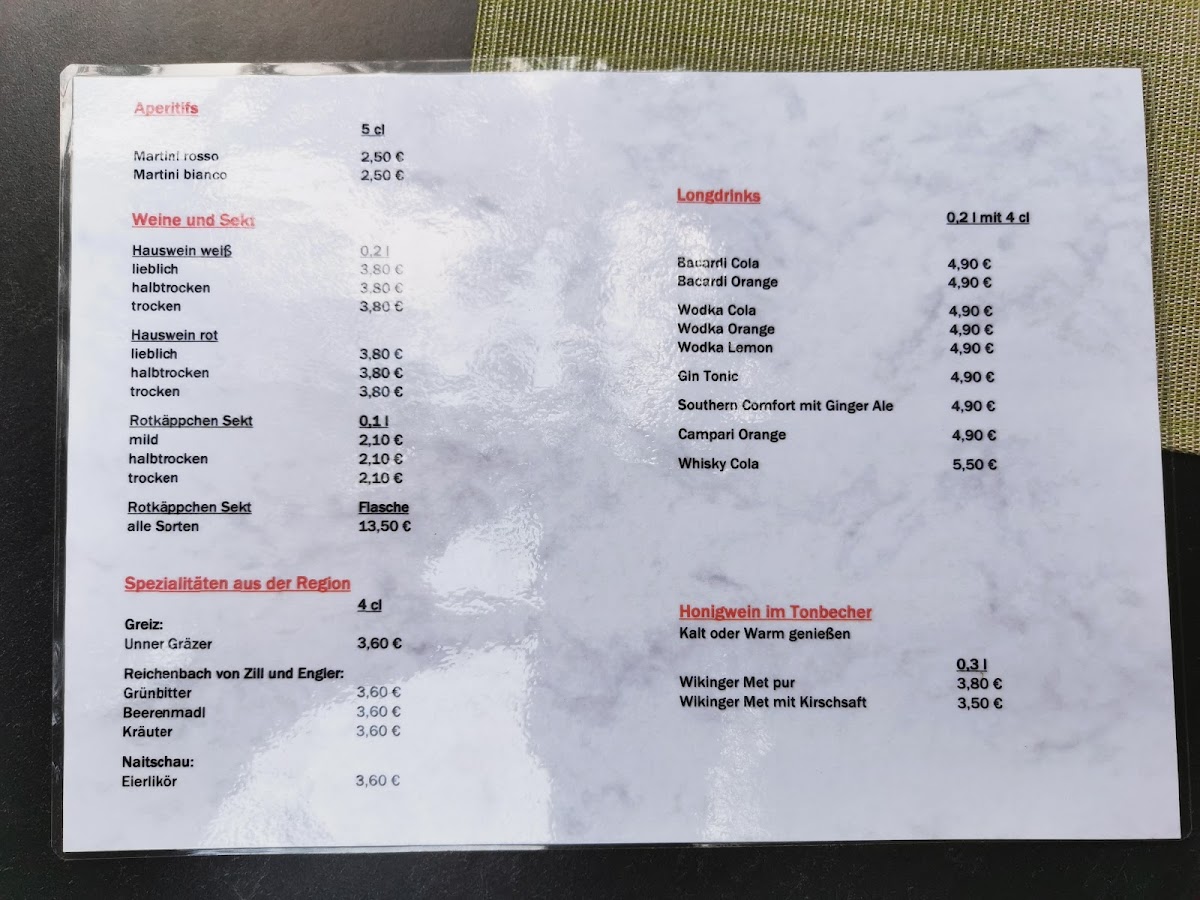 Aperitifs

5 cl

Martini rosso 2,50 €
Martini bianco 2,50 €

Weine und Sekt

Hauswein weiß 0,2 l
lieblich 3,80 €
halbtrocken 3,80 €
trocken 3,80 €

Hauswein rot
lieblich 3,80 €
halbtrocken 3,80 €
trocken 3,80 €

Rotkäppchen Sekt 0,1 l
mild 2,10 €
halbtrocken 2,10 €
trocken 2,10 €

Rotkäppchen Sekt Flasche
alle Sorten 13,50 €

Spezialitäten aus der Region

4 cl
Greiz:
Unner Gräzer 3,60 €

Reichenbach von Zill und Engler:
Grünbitter 3,60 €
Beerenmadl 3,60 €
Kräuter 3,60 €

Naitschau:
Eierlikör 3,60 €

Longdrinks

0,2 l mit 4 cl

Bacardi Cola 4,90 €
Bacardi Orange 4,90 €

Wodka Cola 4,90 €
Wodka Orange 4,90 €
Wodka Lemon 4,90 €

Gin Tonic 4,90 €

Southern Comfort mit Ginger Ale 4,90 €

Campari Orange 4,90 €

Whisky Cola 5,50 €

Honigwein im Tonbecher
Kalt oder Warm genießen

0,3 l
Wikinger Met pur 3,80 €
Wikinger Met mit Kirschsaft 3,50 €